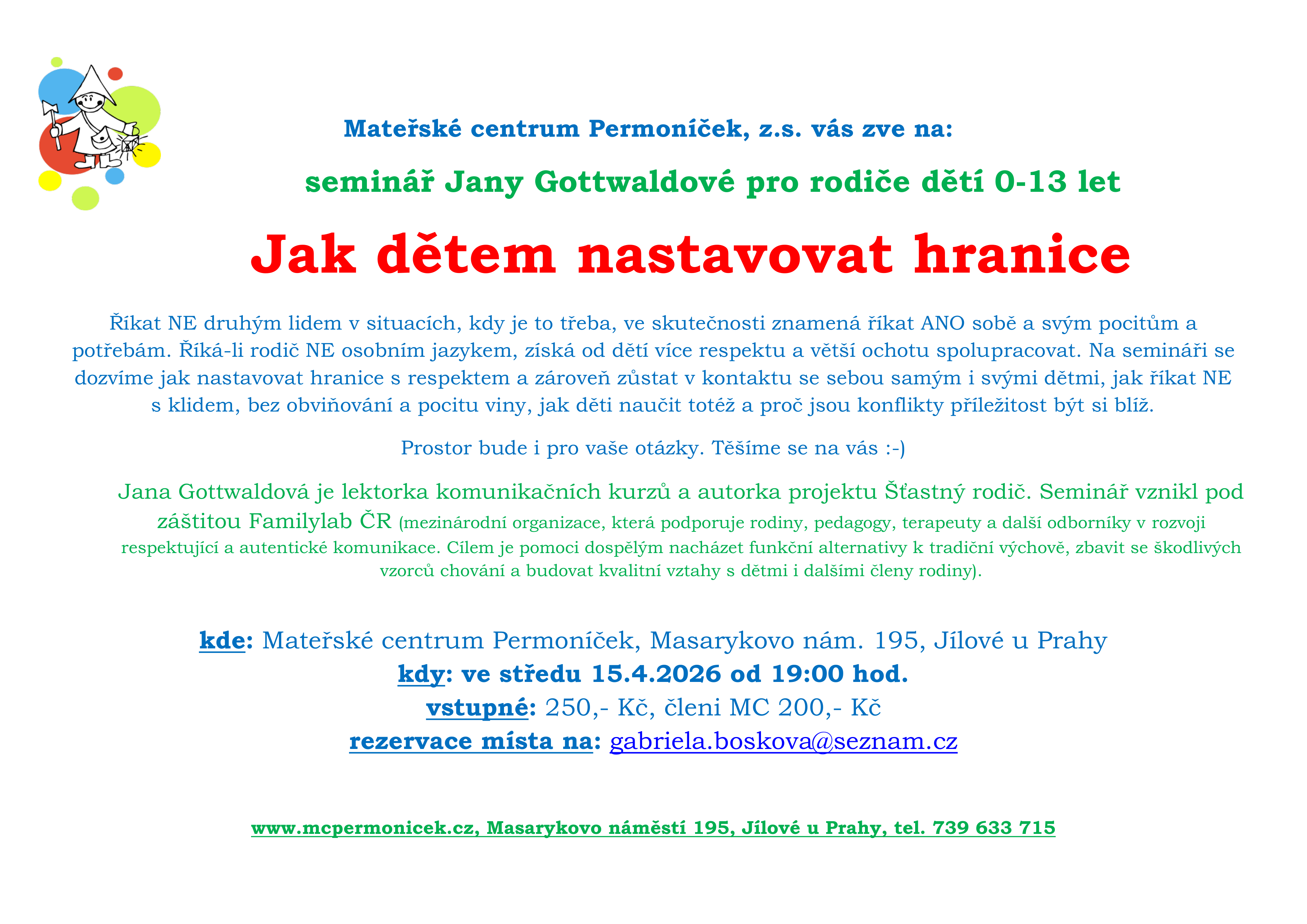 Mateřské centrum Permoníček, z.s. vás zve na:

seminář Jany Gottwaldové pro rodiče dětí 0-13 let

Jak dětem nastavovat hranice

Říkat NE druhým lidem v situacích, kdy je to třeba, ve skutečnosti znamená říkat ANO sobě a svým pocitům a potřebám. Říká-li rodič NE osobním jazykem, získá od dětí více respektu a větší ochotu spolupracovat. Na semináři se dozvíme jak nastavovat hranice s respektem a zároveň zůstat v kontaktu se sebou samým i svými dětmi, jak říkat NE s klidem, bez obviňování a pocitu viny, jak děti naučit totéž a proč jsou konflikty příležitost být si blíž.

Prostor bude i pro vaše otázky. Těšíme se na vás :-)

Jana Gottwaldová je lektorka komunikačních kurzů a autorka projektu Šťastný rodič. Seminář vznikl pod záštitou Familylab ČR (mezinárodní organizace, která podporuje rodiny, pedagogy, terapeuty a další odborníky v rozvoji respektující a autentické komunikace. Cílem je pomoci dospělým nacházet funkční alternativy k tradiční výchově, zbavit se škodlivých vzorců chování a budovat kvalitní vztahy s dětmi i dalšími členy rodiny).

kde: Mateřské centrum Permoníček, Masarykovo nám. 195, Jílové u Prahy
kdy: ve středu 15.4.2026 od 19:00 hod.
vstupné: 250,- Kč, členi MC 200,- Kč
rezervace místa na: gabriela.boskova@seznam.cz

www.mcpermonicek.cz, Masarykovo náměstí 195, Jílové u Prahy, tel. 739 633 715